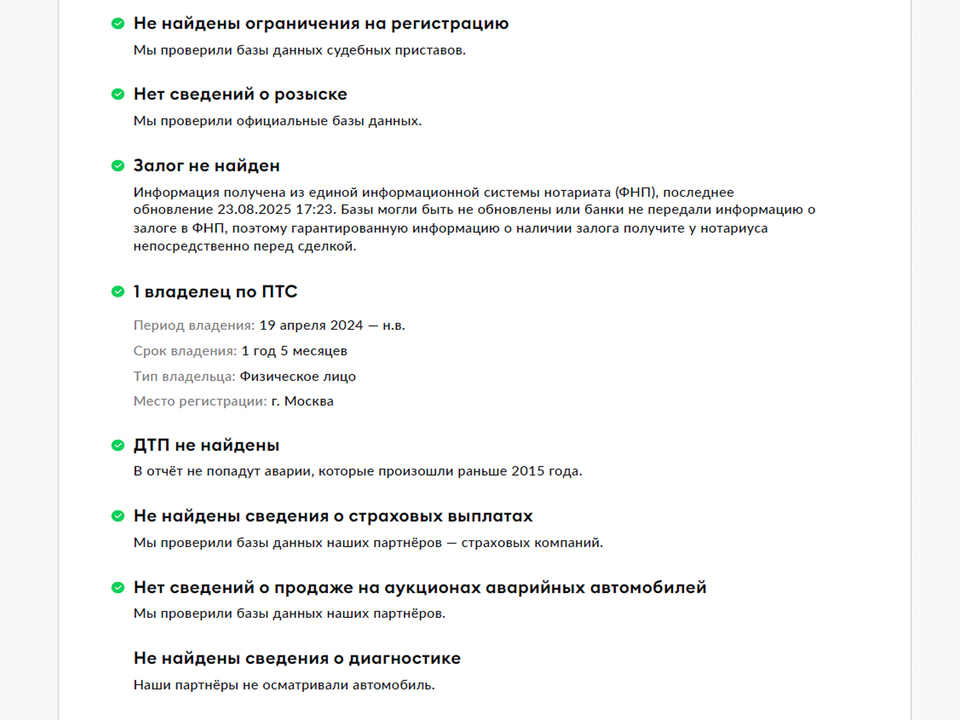 Не найдены ограничения на регистрацию
Мы проверили базы данных судебных приставов.

Нет сведений о розыске
Мы проверили официальные базы данных.

Залог не найден
Информация получена из единой информационной системы нотариата (ФНП), последнее обновление 23.08.2025 17:23. Базы могли быть не обновлены или банки не передали информацию о залоге в ФНП, поэтому гарантированную информацию о наличии залога получите у нотариуса непосредственно перед сделкой.

1 владелец по ПТС
Период владения: 19 апреля 2024 — н.в.
Срок владения: 1 год 5 месяцев
Тип владельца: Физическое лицо
Место регистрации: г. Москва

ДТП не найдены
В отчёт не попадут аварии, которые произошли раньше 2015 года.

Не найдены сведения о страховых выплатах
Мы проверили базы данных наших партнёров — страховых компаний.

Нет сведений о продаже на аукционах аварийных автомобилей
Мы проверили базы данных наших партнёров.

Не найдены сведения о диагностике
Наши партнёры не осматривали автомобиль.